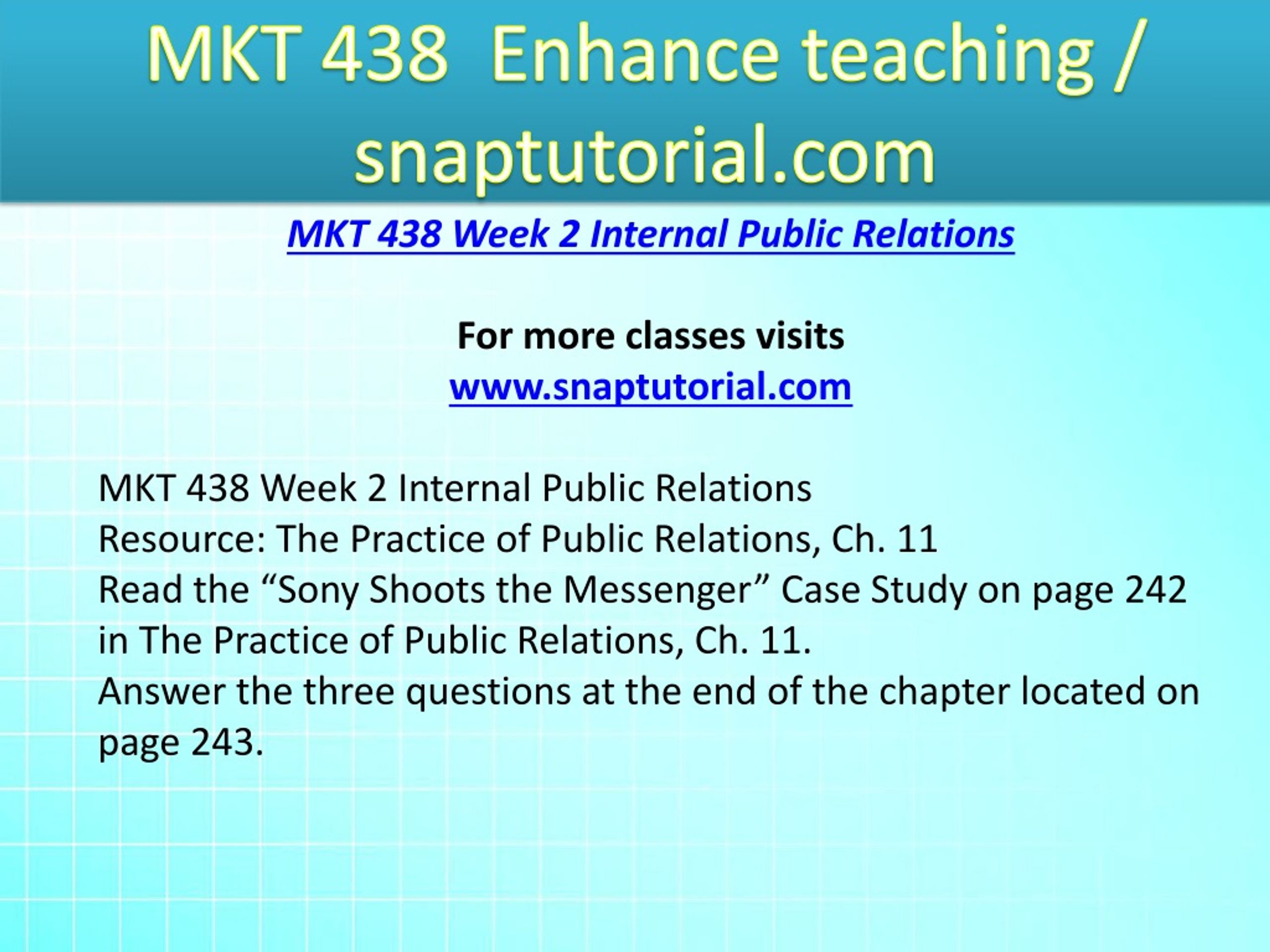 MKT 438 Enhance teaching / snaptutorial.com

MKT 438 Week 2 Internal Public Relations

For more classes visits
www.snaptutorial.com

MKT 438 Week 2 Internal Public Relations
Resource: The Practice of Public Relations, Ch. 11
Read the “Sony Shoots the Messenger” Case Study on page 242 in The Practice of Public Relations, Ch. 11.
Answer the three questions at the end of the chapter located on page 243.